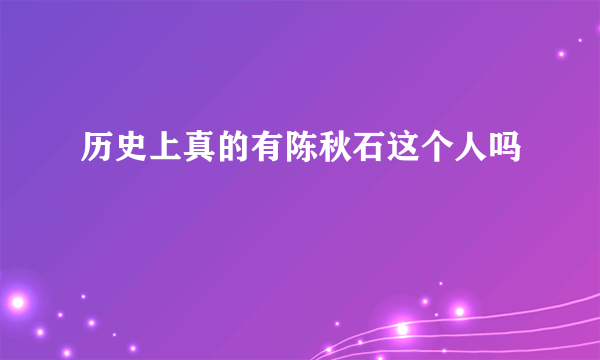 历史上真的有陈秋石这个人吗